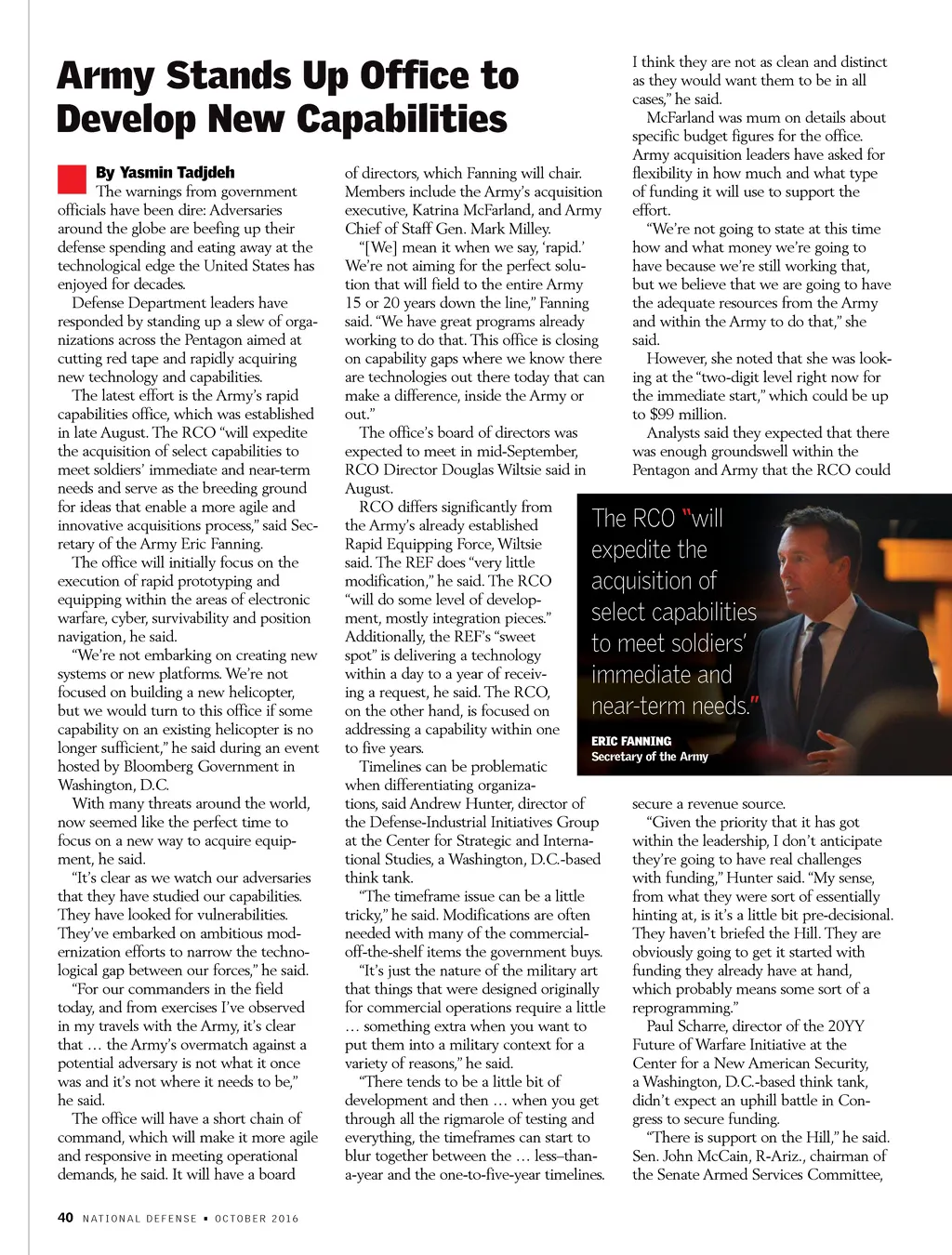 Army Stands Up Office to Develop New Capabilities

By Yasmin Tadjdeh

The warnings from government officials have been dire: Adversaries around the globe are beefing up their defense spending and eating away at the technological edge the United States has enjoyed for decades.

Defense Department leaders have responded by standing up a slew of organizations across the Pentagon aimed at cutting red tape and rapidly acquiring new technology and capabilities.

The latest effort is the Army's rapid capabilities office, which was established in late August. The RCO "will expedite the acquisition of select capabilities to meet soldiers' immediate and near-term needs and serve as the breeding ground for ideas that enable a more agile and innovative acquisitions process," said Secretary of the Army Eric Fanning.

The office will initially focus on the execution of rapid prototyping and equipping within the areas of electronic warfare, cyber, survivability and position navigation, he said.

"We're not embarking on creating new systems or new platforms. We're not focused on building a new helicopter, but we would turn to this office if some capability on an existing helicopter is no longer sufficient," he said during an event hosted by Bloomberg Government in Washington, D.C.

With many threats around the world, now seemed like the perfect time to focus on a new way to acquire equipment, he said.

"It's clear as we watch our adversaries that they have studied our capabilities. They have looked for vulnerabilities. They've embarked on ambitious modernization efforts to narrow the technological gap between our forces," he said.

"For our commanders in the field today, and from exercises I've observed in my travels with the Army, it's clear that … the Army's overmatch against a potential adversary is not what it once was and it's not where it needs to be," he said.

The office will have a short chain of command, which will make it more agile and responsive in meeting operational demands, he said. It will have a board of directors, which Fanning will chair. Members include the Army's acquisition executive, Katrina McFarland, and Army Chief of Staff Gen. Mark Milley.

"[We] mean it when we say, 'rapid.' We're not aiming for the perfect solution that will field to the entire Army 15 or 20 years down the line," Fanning said. "We have great programs already working to do that. This office is closing on capability gaps where we know there are technologies out there today that can make a difference, inside the Army or out."

The office's board of directors was expected to meet in mid-September, RCO Director Douglas Wiltsie said in August.

RCO differs significantly from the Army's already established Rapid Equipping Force, Wiltsie said. The REF does "very little modification," he said. The RCO "will do some level of development, mostly integration pieces." Additionally, the REF's "sweet spot" is delivering a technology within a day to a year of receiving a request, he said. The RCO, on the other hand, is focused on addressing a capability within one to five years.

Timelines can be problematic when differentiating organizations, said Andrew Hunter, director of the Defense-Industrial Initiatives Group at the Center for Strategic and International Studies, a Washington, D.C.-based think tank.

"The timeframe issue can be a little tricky," he said. Modifications are often needed with many of the commercial-off-the-shelf items the government buys.

"It's just the nature of the military art that things that were designed originally for commercial operations require a little … something extra when you want to put them into a military context for a variety of reasons," he said.

"There tends to be a little bit of development and then … when you get through all the rigmarole of testing and everything, the timeframes can start to blur together between the … less–than-a-year and the one-to-five-year timelines. I think they are not as clean and distinct as they would want them to be in all cases," he said.

McFarland was mum on details about specific budget figures for the office. Army acquisition leaders have asked for flexibility in how much and what type of funding it will use to support the effort.

"We're not going to state at this time how and what money we're going to have because we're still working that, but we believe that we are going to have the adequate resources from the Army and within the Army to do that," she said.

However, she noted that she was looking at the "two-digit level right now for the immediate start," which could be up to $99 million.

Analysts said they expected that there was enough groundswell within the Pentagon and Army that the RCO could secure a revenue source.

"Given the priority that it has got within the leadership, I don't anticipate they're going to have real challenges with funding," Hunter said. "My sense, from what they were sort of essentially hinting at, is it's a little bit pre-decisional. They haven't briefed the Hill. They are obviously going to get it started with funding they already have at hand, which probably means some sort of a reprogramming."

Paul Scharre, director of the 20YY Future of Warfare Initiative at the Center for a New American Security, a Washington, D.C.-based think tank, didn't expect an uphill battle in Congress to secure funding.

"There is support on the Hill," he said. Sen. John McCain, R-Ariz., chairman of the Senate Armed Services Committee,

The RCO "will expedite the acquisition of select capabilities to meet soldiers' immediate and near-term needs."
ERIC FANNING
Secretary of the Army

40 NATIONAL DEFENSE • OCTOBER 2016